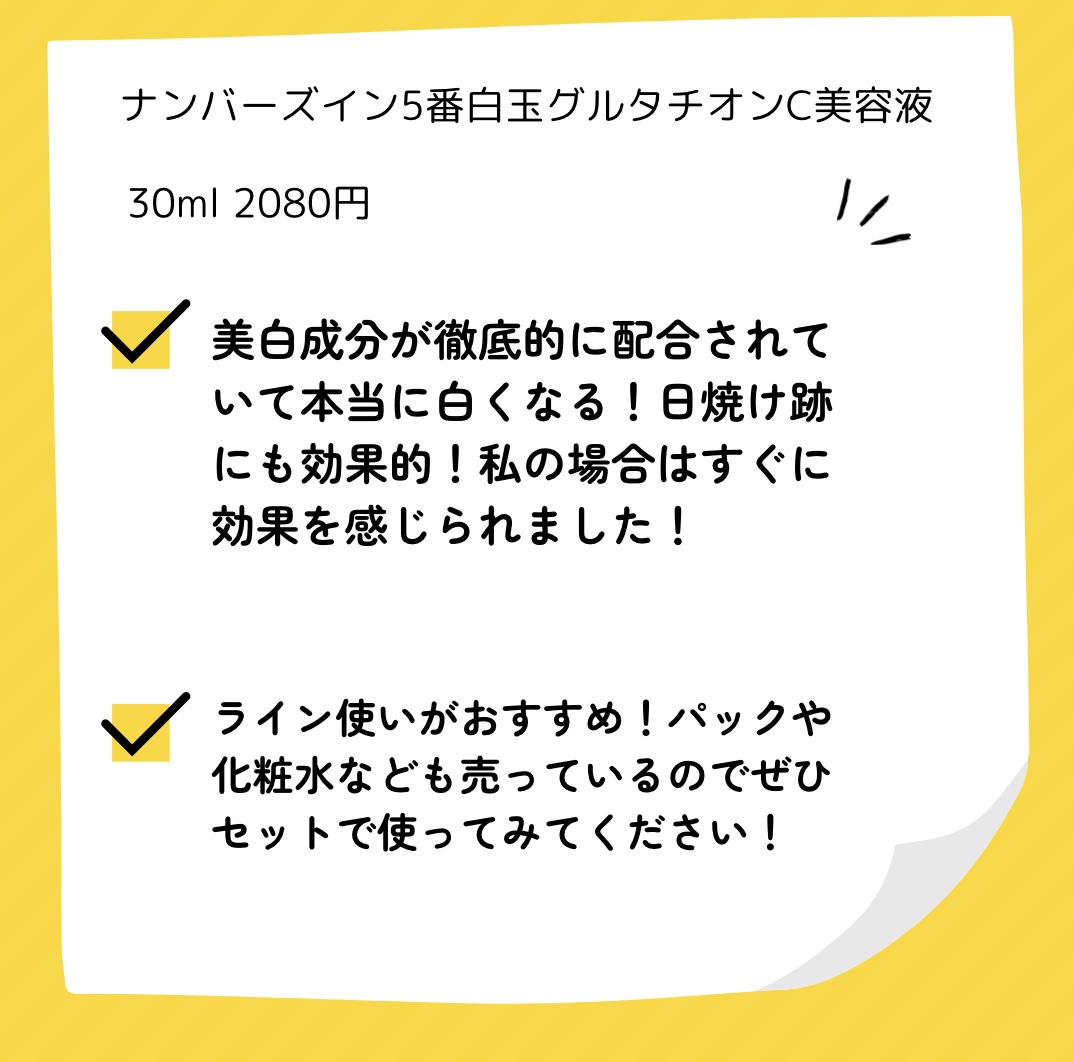 ナンバーズイン5番白玉グルタチオンC美容液

30ml 2080円

美白成分が徹底的に配合されていて本当に白くなる！日焼け跡にも効果的！私の場合はすぐに効果を感じられました！

ライン使いがおすすめ！パックや化粧水なども売っているのでぜひセットで使ってみてください！